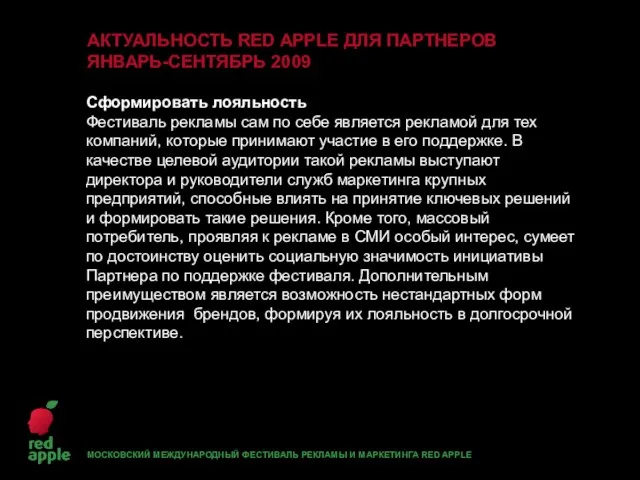 АКТУАЛЬНОСТЬ RED APPLE ДЛЯ ПАРТНЕРОВ
ЯНВАРЬ-СЕНТЯБРЬ 2009

Сформировать лояльность
Фестиваль рекламы сам по себе является рекламой для тех компаний, которые принимают участие в его поддержке. В качестве целевой аудитории такой рекламы выступают директора и руководители служб маркетинга крупных предприятий, способные влиять на принятие ключевых решений и формировать такие решения. Кроме того, массовый потребитель, проявляя к рекламе в СМИ особый интерес, сумеет по достоинству оценить социальную значимость инициативы Партнера по поддержке фестиваля. Дополнительным преимуществом является возможность нестандартных форм продвижения брендов, формируя их лояльность в долгосрочной перспективе.

red apple

МОСКОВСКИЙ МЕЖДУНАРОДНЫЙ ФЕСТИВАЛЬ РЕКЛАМЫ И МАРКЕТИНГА RED APPLE